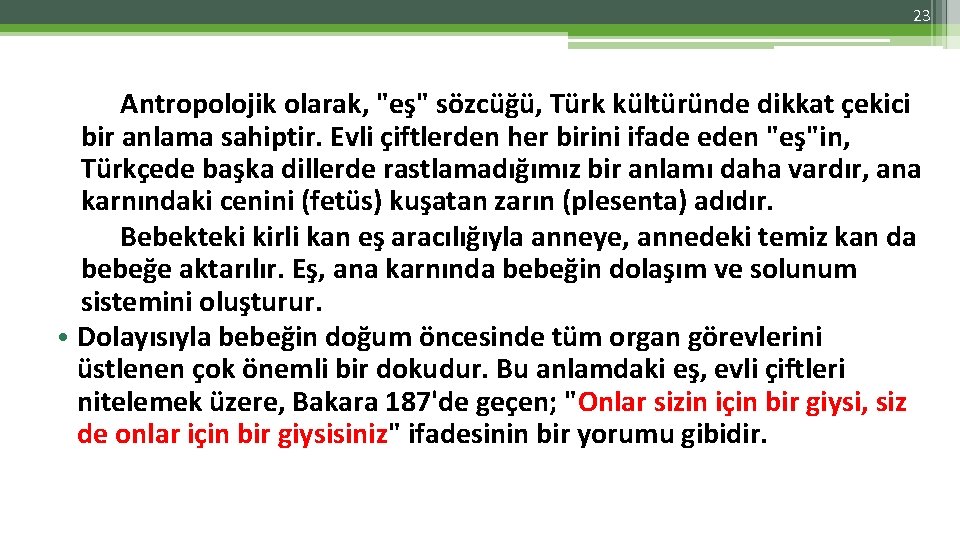 23

Antropolojik olarak, "eş" sözcüğü, Türk kültüründe dikkat çekici bir anlama sahiptir. Evli çiftlerden her birini ifade eden "eş"in, Türkçede başka dillerde rastlamadığımız bir anlamı daha vardır, ana karnındaki cenini (fetüs) kuşatan zarın (plesenta) adıdır.

Bebekteki kirli kan eş aracılığıyla anneye, annedeki temiz kan da bebeğe aktarılır. Eş, ana karnında bebeğin dolaşım ve solunum sistemini oluşturur.

• Dolayısıyla bebeğin doğum öncesinde tüm organ görevlerini üstlenen çok önemli bir dokudur. Bu anlamdaki eş, evli çiftleri nitelemek üzere, Bakara 187'de geçen; "Onlar sizin için bir giysi, siz de onlar için bir giysisiniz" ifadesinin bir yorumu gibidir.